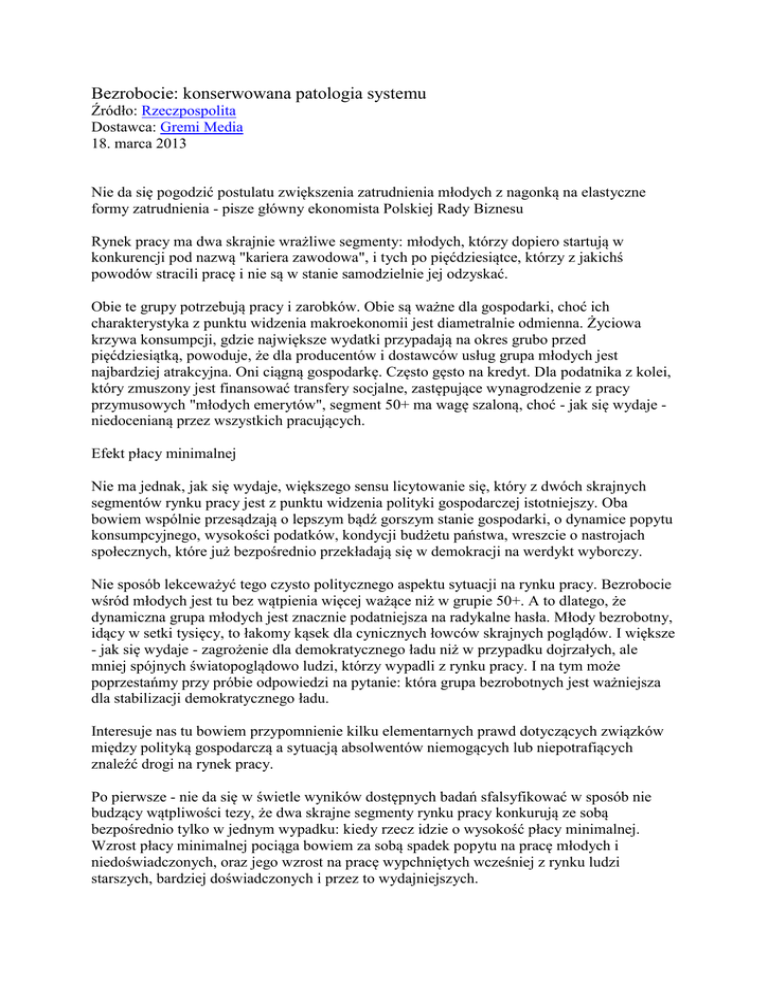 Bezrobocie: konserwowana patologia systemu
Źródło: Rzeczpospolita
Dostawca: Gremi Media
18. marca 2013

Nie da się pogodzić postulatu zwiększenia zatrudnienia młodych z nagonką na elastyczne formy zatrudnienia - pisze główny ekonomista Polskiej Rady Biznesu

Rynek pracy ma dwa skrajnie wrażliwe segmenty: młodych, którzy dopiero startują w konkurencji pod nazwą "kariera zawodowa", i tych po pięćdziesiątce, którzy z jakichś powodów stracili pracę i nie są w stanie samodzielnie jej odzyskać.

Obie te grupy potrzebują pracy i zarobków. Obie są ważne dla gospodarki, choć ich charakterystyka z punktu widzenia makroekonomii jest diametralnie odmienna. Życiowa krzywa konsumpcji, gdzie największe wydatki przypadają na okres grubo przed pięćdziesiątką, powoduje, że dla producentów i dostawców usług grupa młodych jest najbardziej atrakcyjna. Oni ciągną gospodarkę. Często gęsto na kredyt. Dla podatnika z kolei, który zmuszony jest finansować transfery socjalne, zastępujące wynagrodzenie z pracy przymusowych "młodych emerytów", segment 50+ ma wagę szaloną, choć - jak się wydaje - niedocenianą przez wszystkich pracujących.

Efekt płacy minimalnej

Nie ma jednak, jak się wydaje, większego sensu licytowanie się, który z dwóch skrajnych segmentów rynku pracy jest z punktu widzenia polityki gospodarczej istotniejszy. Oba bowiem wspólnie przesądzają o lepszym bądź gorszym stanie gospodarki, o dynamice popytu konsumpcyjnego, wysokości podatków, kondycji budżetu państwa, wreszcie o nastrojach społecznych, które już bezpośrednio przekładają się w demokracji na werdykt wyborczy.

Nie sposób lekceważyć tego czysto politycznego aspektu sytuacji na rynku pracy. Bezrobocie wśród młodych jest tu bez wątpienia więcej ważące niż w grupie 50+. A to dlatego, że dynamiczna grupa młodych jest znacznie podatniejsza na radykalne hasła. Młody bezrobotny, idący w setki tysięcy, to łakomy kąsek dla cynicznych łowców skrajnych poglądów. I większe - jak się wydaje - zagrożenie dla demokratycznego ładu niż w przypadku dojrzałych, ale mniej spójnych światopoglądowo ludzi, którzy wypadli z rynku pracy. I na tym może poprzestańmy przy próbie odpowiedzi na pytanie: która grupa bezrobotnych jest ważniejsza dla stabilizacji demokratycznego ładu.

Interesuje nas tu bowiem przypomnienie kilku elementarnych prawd dotyczących związków między polityką gospodarczą a sytuacją absolwentów niemogących lub niepotrafiących znaleźć drogi na rynek pracy.

Po pierwsze - nie da się w świetle wyników dostępnych badań sfalsyfikować w sposób nie budzący wątpliwości tezy, że dwa skrajne segmenty rynku pracy konkurują ze sobą bezpośrednio tylko w jednym wypadku: kiedy rzecz idzie o wysokość płacy minimalnej. Wzrost płacy minimalnej pociąga bowiem za sobą spadek popytu na pracę młodych i niedoświadczonych, oraz jego wzrost na pracę wypchniętych wcześniej z rynku ludzi starszych, bardziej doświadczonych i przez to wydajniejszych.